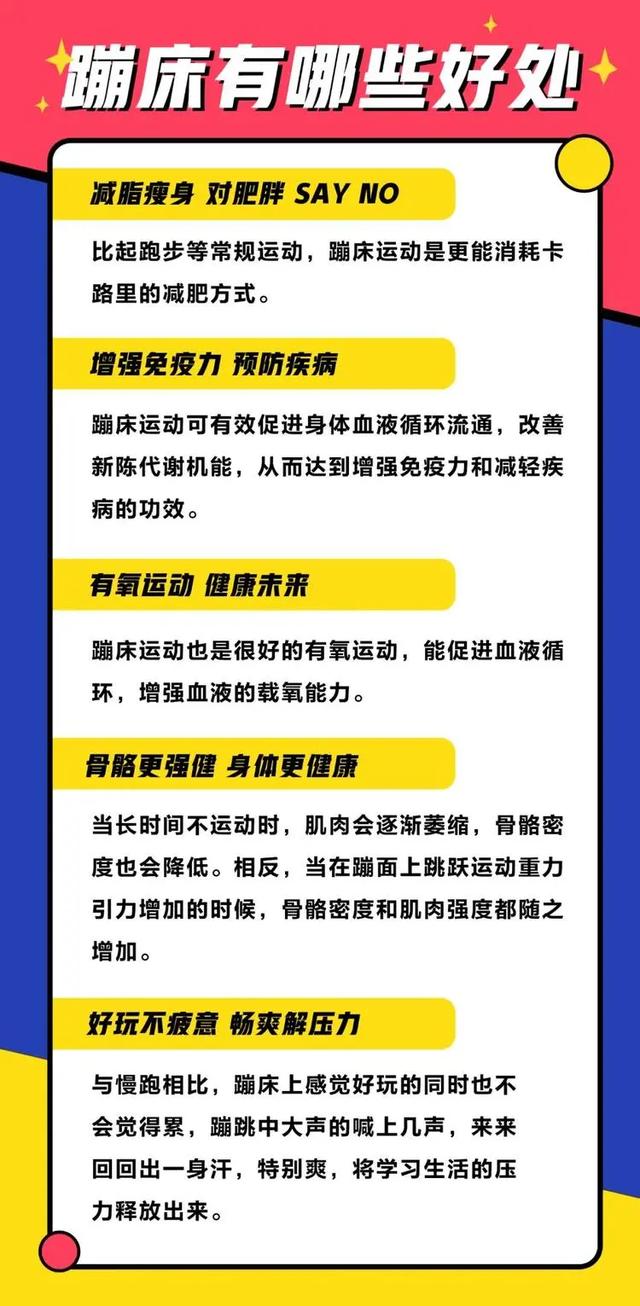 蹦床有哪些好处

减脂瘦身 对肥胖 SAY NO

比起跑步等常规运动，蹦床运动是更能消耗卡路里的减肥方式。

增强免疫力 预防疾病

蹦床运动可有效促进身体血液循环流通，改善新陈代谢机能，从而达到增强免疫力和减轻疾病的功效。

有氧运动 健康未来

蹦床运动也是很好的有氧运动，能促进血液循环，增强血液的载氧能力。

骨骼更强健 身体更健康

当长时间不运动时，肌肉会逐渐萎缩，骨骼密度也会降低。相反，当在蹦面上跳跃运动重力引力增加的时候，骨骼密度和肌肉强度都随之增加。

好玩不疲惫 畅爽解压力

与慢跑相比，蹦床上感觉好玩的同时也不会觉得累，蹦跳中大声的喊上几声，来来回回出一身汗，特别爽，将学习生活的压力释放出来。